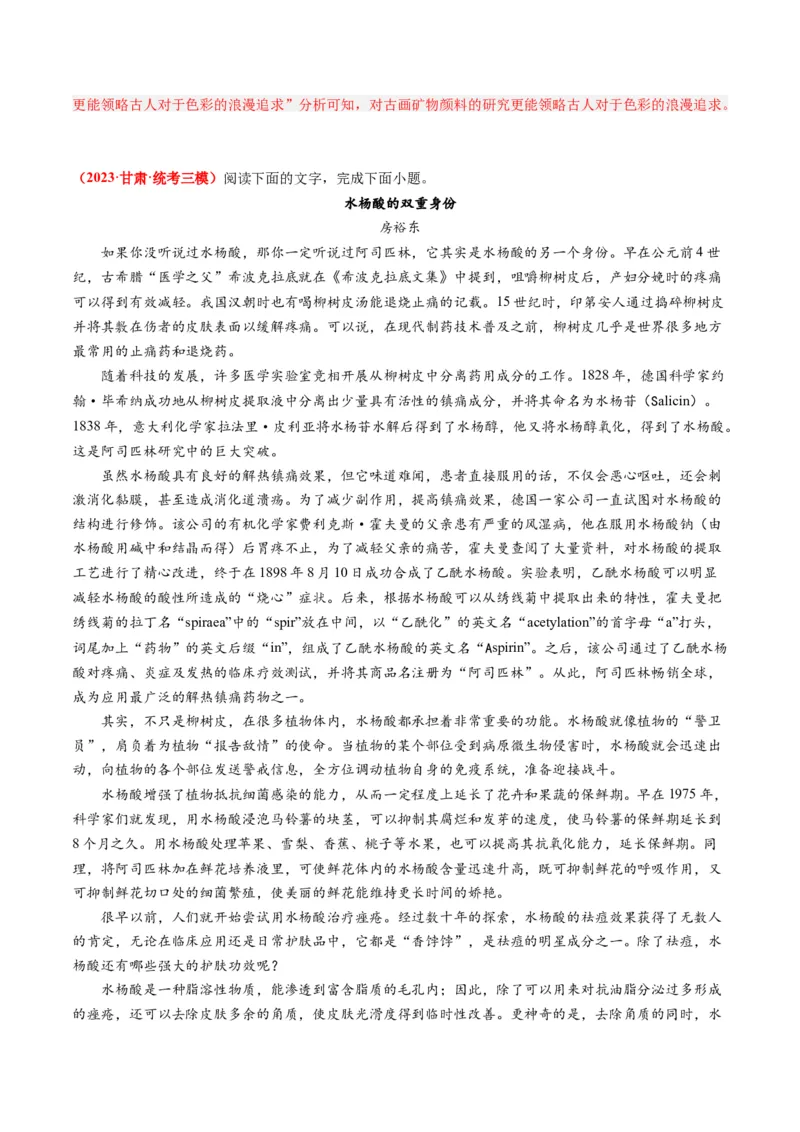 更能领略古人对于色彩的浪漫追求”分析可知，对古画矿物颜料的研究更能领略古人对于色彩的浪漫追求。

（2023·甘肃·统考三模）阅读下面的文字，完成下面小题。

水杨酸的双重身份

房裕东

如果你没听说过水杨酸，那你一定听说过阿司匹林，它其实是水杨酸的另一个身份。早在公元前4世纪，古希腊“医学之父”希波克拉底就在《希波克拉底文集》中提到，咀嚼柳树皮后，产妇分娩时的疼痛可以得到有效减轻。我国汉朝时也有喝柳树皮汤能退烧止痛的记载。15世纪时，印第安人通过捣碎柳树皮并将其敷在伤者的皮肤表面以缓解疼痛。可以说，在现代制药技术普及之前，柳树皮几乎是世界很多地方最常用的止痛药和退烧药。

随着科技的发展，许多医学实验室竞相开展从柳树皮中分离药用成分的工作。1828年，德国科学家约翰·毕希纳成功地从柳树皮提取液中分离出少量具有活性的镇痛成分，并将其命名为水杨苷（Salicin）。1838年，意大利化学家拉法里·皮利亚将水杨苷水解后得到了水杨醇，他又将水杨醇氧化，得到了水杨酸。这是阿司匹林研究中的巨大突破。

虽然水杨酸具有良好的解热镇痛效果，但它味道难闻，患者直接服用的话，不仅会恶心呕吐，还会刺激消化黏膜，甚至造成消化道溃疡。为了减少副作用，提高镇痛效果，德国一家公司一直试图对水杨酸的结构进行修饰。该公司的有机化学家费利克斯·霍夫曼的父亲患有严重的风湿病，他在服用水杨酸钠（由水杨酸用碱中和结晶而得）后胃疼不止，为了减轻父亲的痛苦，霍夫曼查阅了大量资料，对水杨酸的提取工艺进行了精心改进，终于在1898年8月10日成功合成了乙酰水杨酸。实验表明，乙酰水杨酸可以明显减轻水杨酸的酸性所造成的“烧心”症状。后来，根据水杨酸可以从绣线菊中提取出来的特性，霍夫曼把绣线菊的拉丁名“spiraea”中的“spir”放在中间，以“乙酰化”的英文名“acetylation”的首字母“a”打头，词尾加上“药物”的英文后缀“in”，组成了乙酰水杨酸的英文名“Aspirin”。之后，该公司通过了乙酰水杨酸对疼痛、炎症及发热的临床疗效测试，并将其商品名注册为“阿司匹林”。从此，阿司匹林畅销全球，成为应用最广泛的解热镇痛药物之一。

其实，不只是柳树皮，在很多植物体内，水杨酸都承担着非常重要的功能。水杨酸就像植物的“警卫员”，肩负着为植物“报告敌情”的使命。当植物的某个部位受到病原微生物侵害时，水杨酸就会迅速出动，向植物的各个部位发送警戒信息，全方位调动植物自身的免疫系统，准备迎接战斗。

水杨酸增强了植物抵抗细菌感染的能力，从而一定程度上延长了花卉和果蔬的保鲜期。早在1975年，科学家们就发现，用水杨酸浸泡马铃薯的块茎，可以抑制其腐烂和发芽的速度，使马铃薯的保鲜期延长到8个月之久。用水杨酸处理苹果、雪梨、香蕉、桃子等水果，也可以提高其抗氧化能力，延长保鲜期。同理，将阿司匹林加在鲜花培养液里，可使鲜花体内的水杨酸含量迅速升高，既可抑制鲜花的呼吸作用，又可抑制鲜花切口处的细菌繁殖，使美丽的鲜花能维持更长时间的娇艳。

很早以前，人们就开始尝试用水杨酸治疗痤疮。经过数十年的探索，水杨酸的祛痘效果获得了无数人的肯定，无论在临床应用还是日常护肤品中，它都是“香饽饽”，是祛痘的明星成分之一。除了祛痘，水杨酸还有哪些强大的护肤功效呢？

水杨酸是一种脂溶性物质，能渗透到富含脂质的毛孔内；因此，除了可以用来对抗油脂分泌过多形成的痤疮，还可以去除皮肤多余的角质，使皮肤光滑度得到临时性改善。更神奇的是，去除角质的同时，水